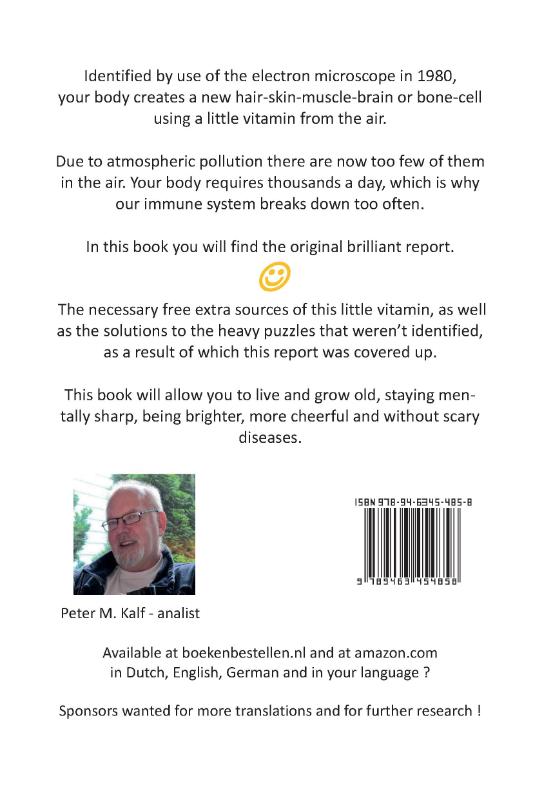 Identified by use of the electron microscope in 1980, your body creates a new hair-skin-muscle-brain or bone-cell using a little vitamin from the air.

Due to atmospheric pollution there are now too few of them in the air. Your body requires thousands a day, which is why our immune system breaks down too often.

In this book you will find the original brilliant report.

The necessary free extra sources of this little vitamin, as well as the solutions to the heavy puzzles that weren't identified, as a result of which this report was covered up.

This book will allow you to live and grow old, staying mentally sharp, being brighter, more cheerful and without scary diseases.

ISBN 978-94-6345-485-8

9 789463 454858

Peter M. Kalf - analist

Available at boekenbestellen.nl and at amazon.com in Dutch, English, German and in your language ?

Sponsors wanted for more translations and for further research !